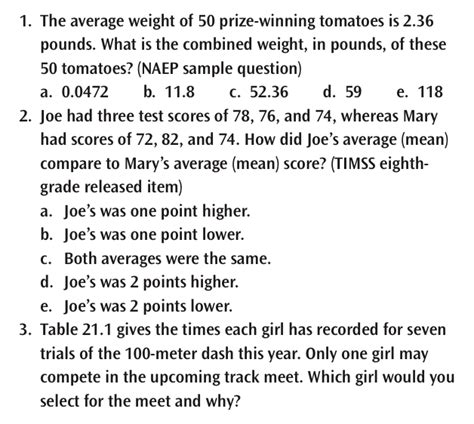 1. The average weight of 50 prize-winning tomatoes is 2.36 pounds. What is the combined weight, in pounds, of these 50 tomatoes? (NAEP sample question)

a. 0.0472 b. 11.8 c. 52.36 d. 59 e. 118

2. Joe had three test scores of 78, 76, and 74, whereas Mary had scores of 72, 82, and 74. How did Joe's average (mean) compare to Mary's average (mean) score? (TIMSS eighth-grade released item)

a. Joe's was one point higher.
b. Joe's was one point lower.
c. Both averages were the same.
d. Joe's was 2 points higher.
e. Joe's was 2 points lower.

3. Table 21.1 gives the times each girl has recorded for seven trials of the 100-meter dash this year. Only one girl may compete in the upcoming track meet. Which girl would you select for the meet and why?